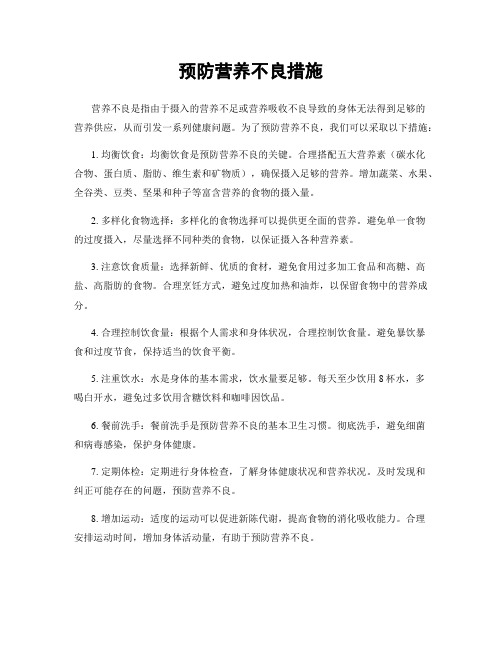 预防营养不良措施

营养不良是指由于摄入的营养不足或营养吸收不良导致的身体无法得到足够的营养供应，从而引发一系列健康问题。为了预防营养不良，我们可以采取以下措施：

1. 均衡饮食：均衡饮食是预防营养不良的关键。合理搭配五大营养素（碳水化合物、蛋白质、脂肪、维生素和矿物质），确保摄入足够的营养。增加蔬菜、水果、全谷类、豆类、坚果和种子等富含营养的食物的摄入量。

2. 多样化食物选择：多样化的食物选择可以提供更全面的营养。避免单一食物的过度摄入，尽量选择不同种类的食物，以保证摄入各种营养素。

3. 注意饮食质量：选择新鲜、优质的食材，避免食用过多加工食品和高糖、高盐、高脂肪的食物。合理烹饪方式，避免过度加热和油炸，以保留食物中的营养成分。

4. 合理控制饮食量：根据个人需求和身体状况，合理控制饮食量。避免暴饮暴食和过度节食，保持适当的饮食平衡。

5. 注重饮水：水是身体的基本需求，饮水量要足够。每天至少饮用 8 杯水，多喝白开水，避免过多饮用含糖饮料和咖啡因饮品。

6. 餐前洗手：餐前洗手是预防营养不良的基本卫生习惯。彻底洗手，避免细菌和病毒感染，保护身体健康。

7. 定期体检：定期进行身体检查，了解身体健康状况和营养状况。及时发现和纠正可能存在的问题，预防营养不良。

8. 增加运动：适度的运动可以促进新陈代谢，提高食物的消化吸收能力。合理安排运动时间，增加身体活动量，有助于预防营养不良。